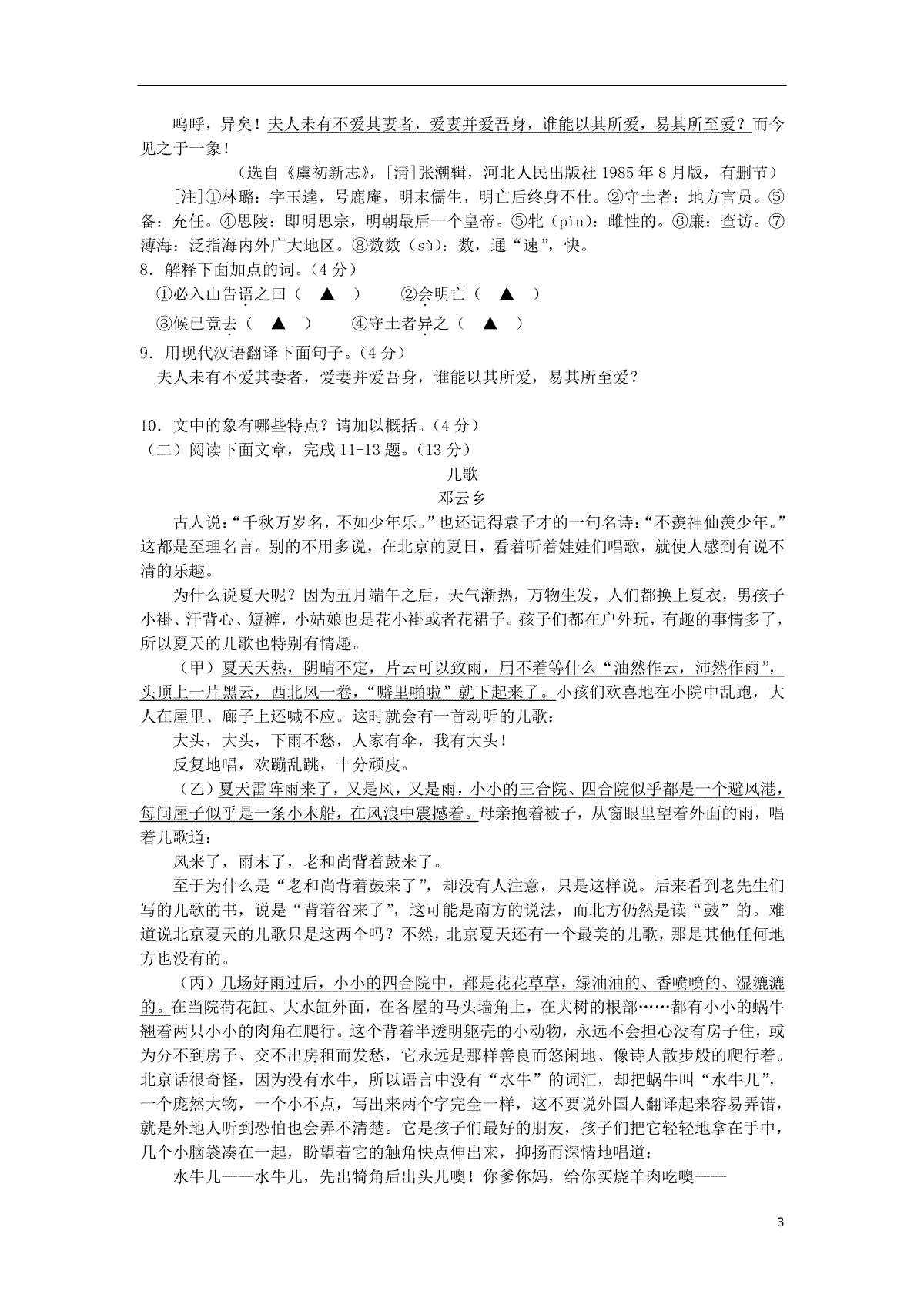 呜呼，异矣！夫人未有不爱其妻者，爱妻并爱吾身，谁能以其所爱，易其所至爱？而今见之于一象！

（选自《虞初新志》，[清]张潮辑，河北人民出版社 1985 年 8 月版，有删节）

[注]①林璐：字玉逵，号鹿庵，明末儒生，明亡后终身不仕。②守土者：地方官员。⑤备：充任。④思陵：即明思宗，明朝最后一个皇帝。⑤牝（pìn）：雌性的。⑥廉：查访。⑦薄海：泛指海内外广大地区。⑧数数（sù）：数，通“速”，快。

8．解释下面加点的词。（4 分）

①必入山告语之曰（ ▲ ） ②会明亡（ ▲ ）

③候已竟去（ ▲ ） ④守土者异之（ ▲ ）

9．用现代汉语翻译下面句子。（4 分）

夫人未有不爱其妻者，爱妻并爱吾身，谁能以其所爱，易其所至爱？

10．文中的象有哪些特点？请加以概括。（4 分）

（二）阅读下面文章，完成 11-13 题。（13 分）

儿歌

邓云乡

古人说：“千秋万岁名，不如少年乐。”也还记得袁子才的一句名诗：“不羡神仙羡少年。”这都是至理名言。别的不用多说，在北京的夏日，看着听着娃娃们唱歌，就使人感到有说不清的乐趣。

为什么说夏天呢？因为五月端午之后，天气渐热，万物生发，人们都换上夏衣，男孩子小褂、汗背心、短裤，小姑娘也是花小褂或者花裙子。孩子们都在户外玩，有趣的事情多了，所以夏天的儿歌也特别有情趣。

（甲）夏天天热，阴晴不定，片云可以致雨，用不着等什么“油然作云，沛然作雨”，头顶上一片黑云，西北风一卷，“噼里啪啦”就下起来了。小孩们欢喜地在小院中乱跑，大人在屋里、廊子上还喊不应。这时就会有一首动听的儿歌：

大头，大头，下雨不愁，人家有伞，我有大头！

反复地唱，欢蹦乱跳，十分顽皮。

（乙）夏天雷阵雨来了，又是风，又是雨，小小的三合院、四合院似乎都是一个避风港，每间屋子似乎是一条小木船，在风浪中震撼着。母亲抱着被子，从窗眼里望着外面的雨，唱着儿歌道：

风来了，雨末了，老和尚背着鼓来了。

至于为什么是“老和尚背着鼓来了”，却没有人注意，只是这样说。后来看到老先生们写的儿歌的书，说是“背着谷来了”，这可能是南方的说法，而北方仍然是读“鼓”的。难道说北京夏天的儿歌只是这两个吗？不然，北京夏天还有一个最美的儿歌，那是其他任何地方也没有的。

（丙）几场好雨过后，小小的四合院中，都是花花草草，绿油油的、香喷喷的、湿漉漉的。在当院荷花缸、大水缸外面，在各屋的马头墙角上，在大树的根部……都有小小的蜗牛翘着两只小小的肉角在爬行。这个背着半透明躯壳的小动物，永远不会担心没有房子住，或为分不到房子、交不出房租而发愁，它永远是那样善良而悠闲地、像诗人散步般的爬行着。北京话很奇怪，因为没有水牛，所以语言中没有“水牛”的词汇，却把蜗牛叫“水牛儿”，一个庞然大物，一个小不点，写出来两个字完全一样，这不要说外国人翻译起来容易弄错，就是外地人听到恐怕也会弄不清楚。它是孩子们最好的朋友，孩子们把它轻轻地拿在手中，几个小脑袋凑在一起，盼望着它的触角快点伸出来，抑扬而深情地唱道：

水牛儿——水牛儿，先出犄角后出头儿噢！你爹你妈，给你买烧羊肉吃噢——

3